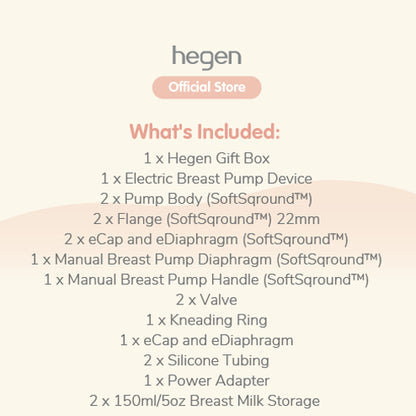 hegen

Official Store

What's Included:

1 x Hegen Gift Box
1 x Electric Breast Pump Device
2 x Pump Body (SoftSqround™)
2 x Flange (SoftSqround™) 22mm
2 x eCap and eDiaphragm (SoftSqround™)
1 x Manual Breast Pump Diaphragm (SoftSqround™)
1 x Manual Breast Pump Handle (SoftSqround™)
2 x Valve
1 x Kneading Ring
1 x eCap and eDiaphragm
2 x Silicone Tubing
1 x Power Adapter
2 x 150ml/5oz Breast Milk Storage